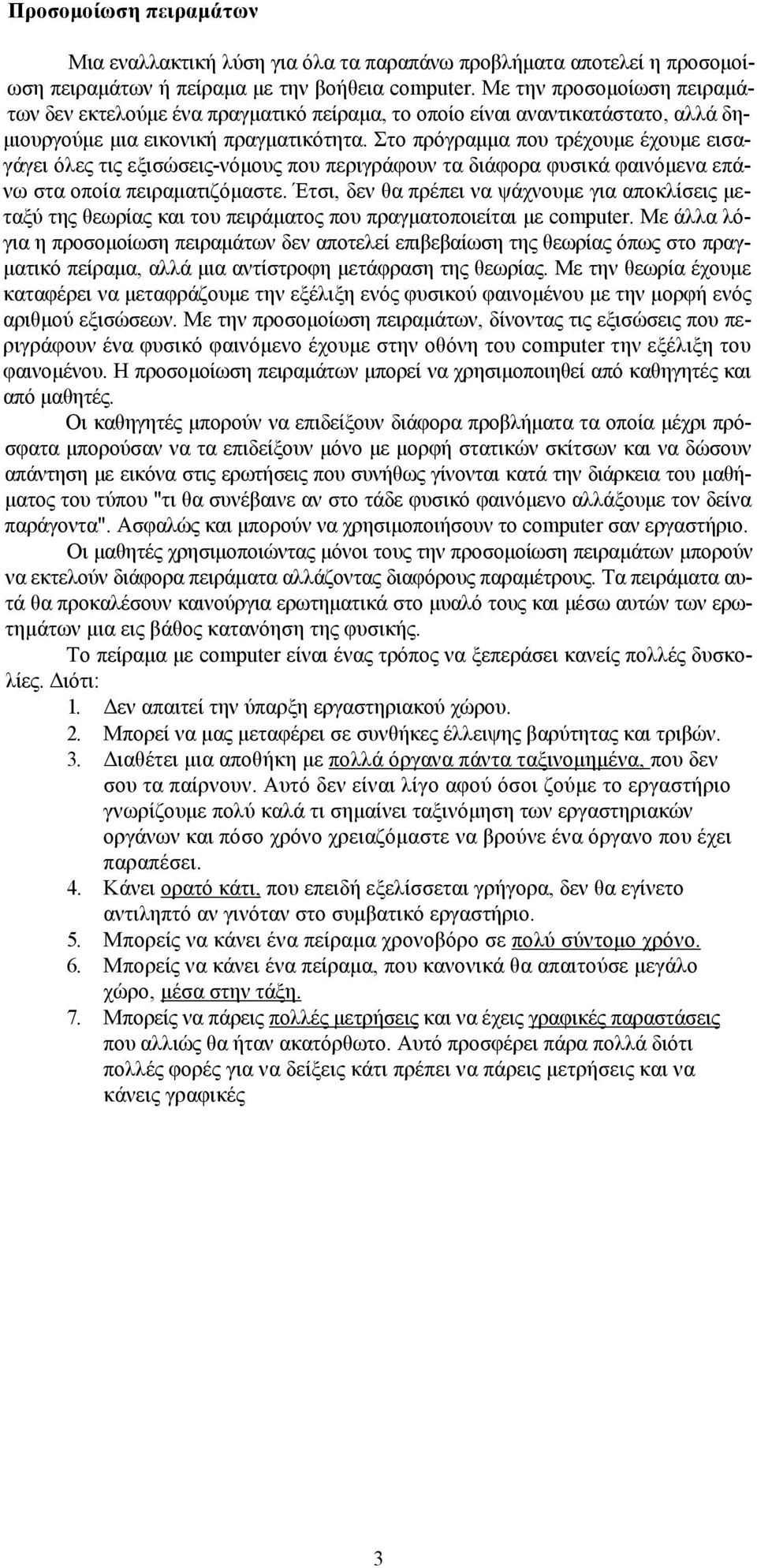 Προσομοίωση πειραμάτων

Μια εναλλακτική λύση για όλα τα παραπάνω προβλήματα αποτελεί η προσομοίωση πειραμάτων ή πείραμα με την βοήθεια computer. Με την προσομοίωση πειραμάτων δεν εκτελούμε ένα πραγματικό πείραμα, το οποίο είναι αναντικατάστατο, αλλά δημιουργούμε μια εικονική πραγματικότητα. Στο πρόγραμμα που τρέχουμε έχουμε εισαγάγει όλες τις εξισώσεις-νόμους που περιγράφουν τα διάφορα φυσικά φαινόμενα επάνω στα οποία πειραματιζόμαστε. Έτσι, δεν θα πρέπει να ψάχνουμε για αποκλίσεις μεταξύ της θεωρίας και του πειράματος που πραγματοποιείται με computer. Με άλλα λόγια η προσομοίωση πειραμάτων δεν αποτελεί επιβεβαίωση της θεωρίας όπως στο πραγματικό πείραμα, αλλά μια αντίστροφη μετάφραση της θεωρίας. Με την θεωρία έχουμε καταφέρει να μεταφράζουμε την εξέλιξη ενός φυσικού φαινομένου με την μορφή ενός αριθμού εξισώσεων. Με την προσομοίωση πειραμάτων, δίνοντας τις εξισώσεις που περιγράφουν ένα φυσικό φαινόμενο έχουμε στην οθόνη του computer την εξέλιξη του φαινομένου. Η προσομοίωση πειραμάτων μπορεί να χρησιμοποιηθεί από καθηγητές και από μαθητές.

Οι καθηγητές μπορούν να επιδείξουν διάφορα προβλήματα τα οποία μέχρι πρόσφατα μπορούσαν να τα επιδείξουν μόνο με μορφή στατικών σκίτσων και να δώσουν απάντηση με εικόνα στις ερωτήσεις που συνήθως γίνονται κατά την διάρκεια του μαθήματος του τύπου "τι θα συνέβαινε αν στο τάδε φυσικό φαινόμενο αλλάξουμε τον δείνα παράγοντα". Ασφαλώς και μπορούν να χρησιμοποιήσουν το computer σαν εργαστήριο.

Οι μαθητές χρησιμοποιώντας μόνοι τους την προσομοίωση πειραμάτων μπορούν να εκτελούν διάφορα πειράματα αλλάζοντας διαφόρους παραμέτρους. Τα πειράματα αυτά θα προκαλέσουν καινούργια ερωτηματικά στο μυαλό τους και μέσω αυτών των ερωτημάτων μια εις βάθος κατανόηση της φυσικής.

Το πείραμα με computer είναι ένας τρόπος να ξεπεράσει κανείς πολλές δυσκολίες. Διότι:
1. Δεν απαιτεί την ύπαρξη εργαστηριακού χώρου.
2. Μπορεί να μας μεταφέρει σε συνθήκες έλλειψης βαρύτητας και τριβών.
3. Διαθέτει μια αποθήκη με πολλά όργανα πάντα ταξινομημένα, που δεν σου τα παίρνουν. Αυτό δεν είναι λίγο αφού όσοι ζούμε το εργαστήριο γνωρίζουμε πολύ καλά τι σημαίνει ταξινόμηση των εργαστηριακών οργάνων και πόσο χρόνο χρειαζόμαστε να βρούνε ένα όργανο που έχει παραπέσει.
4. Κάνει ορατό κάτι, που επειδή εξελίσσεται γρήγορα, δεν θα εγίνετο αντιληπτό αν γινόταν στο συμβατικό εργαστήριο.
5. Μπορείς να κάνει ένα πείραμα χρονοβόρο σε πολύ σύντομο χρόνο.
6. Μπορείς να κάνει ένα πείραμα, που κανονικά θα απαιτούσε μεγάλο χώρο, μέσα στην τάξη.
7. Μπορείς να πάρεις πολλές μετρήσεις και να έχεις γραφικές παραστάσεις που αλλιώς θα ήταν ακατόρθωτο. Αυτό προσφέρει πάρα πολλά διότι πολλές φορές για να δείξεις κάτι πρέπει να πάρεις μετρήσεις και να κάνεις γραφικές

3